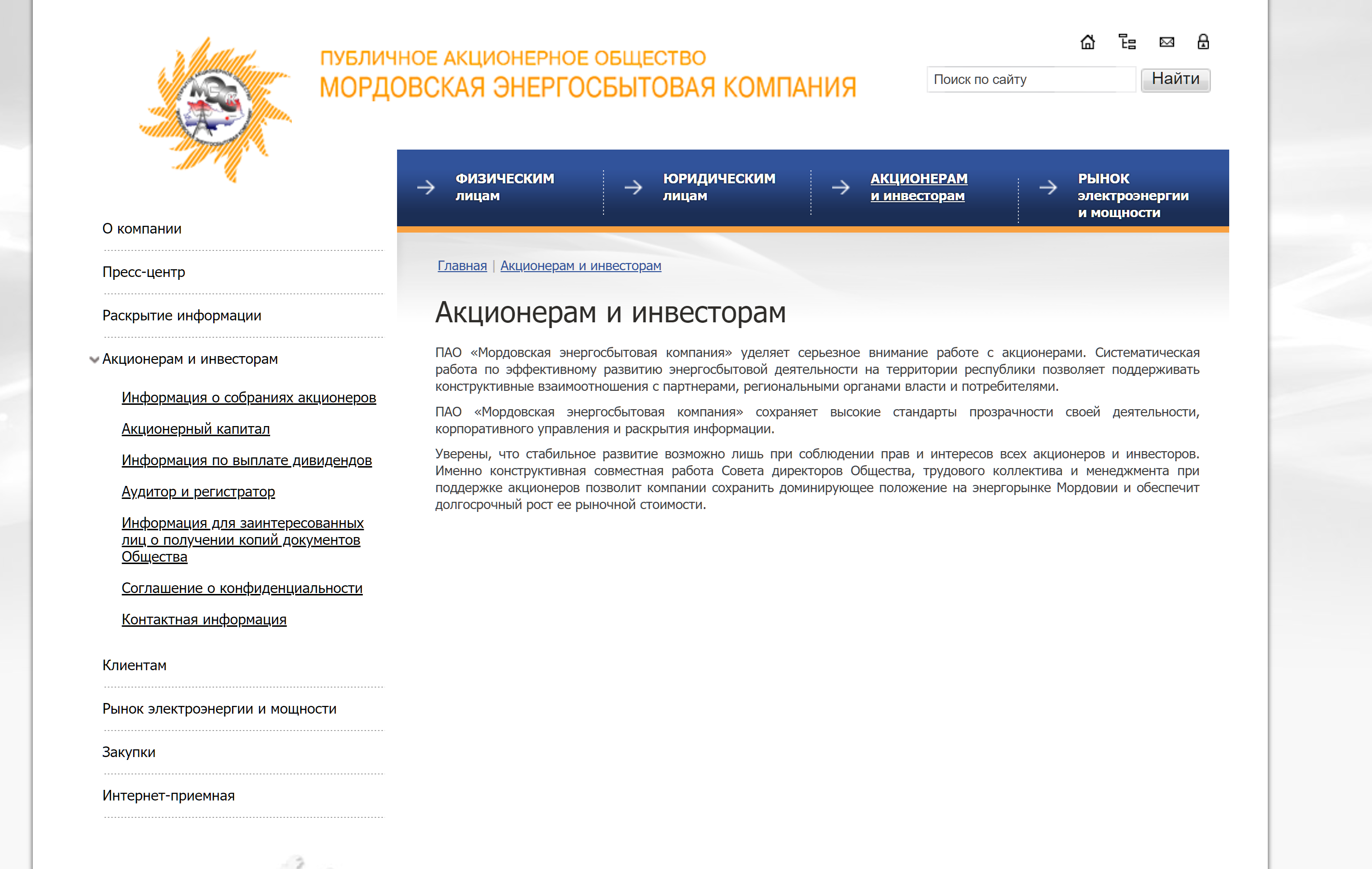 МЭСК

ПУБЛИЧНОЕ АКЦИОНЕРНОЕ ОБЩЕСТВО
МОРДОВСКАЯ ЭНЕРГОСБЫТОВАЯ КОМПАНИЯ

Поиск по сайту
Найти

ФИЗИЧЕСКИМ лицам
ЮРИДИЧЕСКИМ лицам
АКЦИОНЕРАМ и инвесторам
РЫНОК электроэнергии и мощности

О компании
Пресс-центр
Раскрытие информации
Акционерам и инвесторам
Информация о собраниях акционеров
Акционерный капитал
Информация по выплате дивидендов
Аудитор и регистратор
Информация для заинтересованных лиц о получении копий документов Общества
Соглашение о конфиденциальности
Контактная информация
Клиентам
Рынок электроэнергии и мощности
Закупки
Интернет-приемная

Главная | Акционерам и инвесторам

Акционерам и инвесторам

ПАО «Мордовская энергосбытовая компания» уделяет серьезное внимание работе с акционерами. Систематическая работа по эффективному развитию энергосбытовой деятельности на территории республики позволяет поддерживать конструктивные взаимоотношения с партнерами, региональными органами власти и потребителями.

ПАО «Мордовская энергосбытовая компания» сохраняет высокие стандарты прозрачности своей деятельности, корпоративного управления и раскрытия информации.

Уверены, что стабильное развитие возможно лишь при соблюдении прав и интересов всех акционеров и инвесторов. Именно конструктивная совместная работа Совета директоров Общества, трудового коллектива и менеджмента при поддержке акционеров позволит компании сохранить доминирующее положение на энергорынке Мордовии и обеспечит долгосрочный рост ее рыночной стоимости.